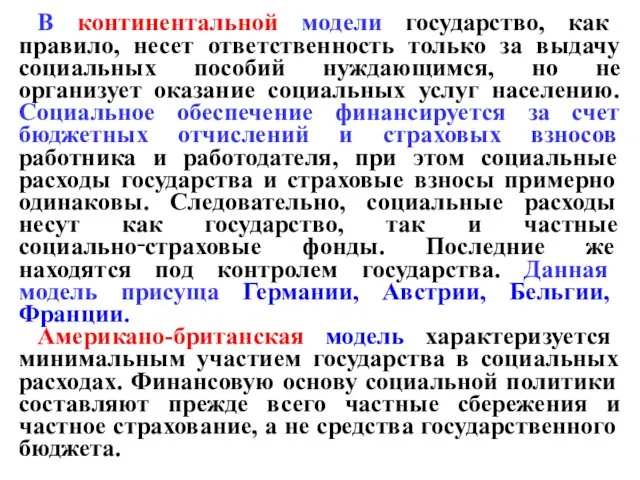 В континентальной модели государство, как правило, несет ответственность только за выдачу социальных пособий нуждающимся, но не организует оказание социальных услуг населению. Социальное обеспечение финансируется за счет бюджетных отчислений и страховых взносов работника и работодателя, при этом социальные расходы государства и страховые взносы примерно одинаковы. Следовательно, социальные расходы несут как государство, так и частные социально-страховые фонды. Последние же находятся под контролем государства. Данная модель присуща Германии, Австрии, Бельгии, Франции.

Американо-британская модель характеризуется минимальным участием государства в социальных расходах. Финансовую основу социальной политики составляют прежде всего частные сбережения и частное страхование, а не средства государственного бюджета.